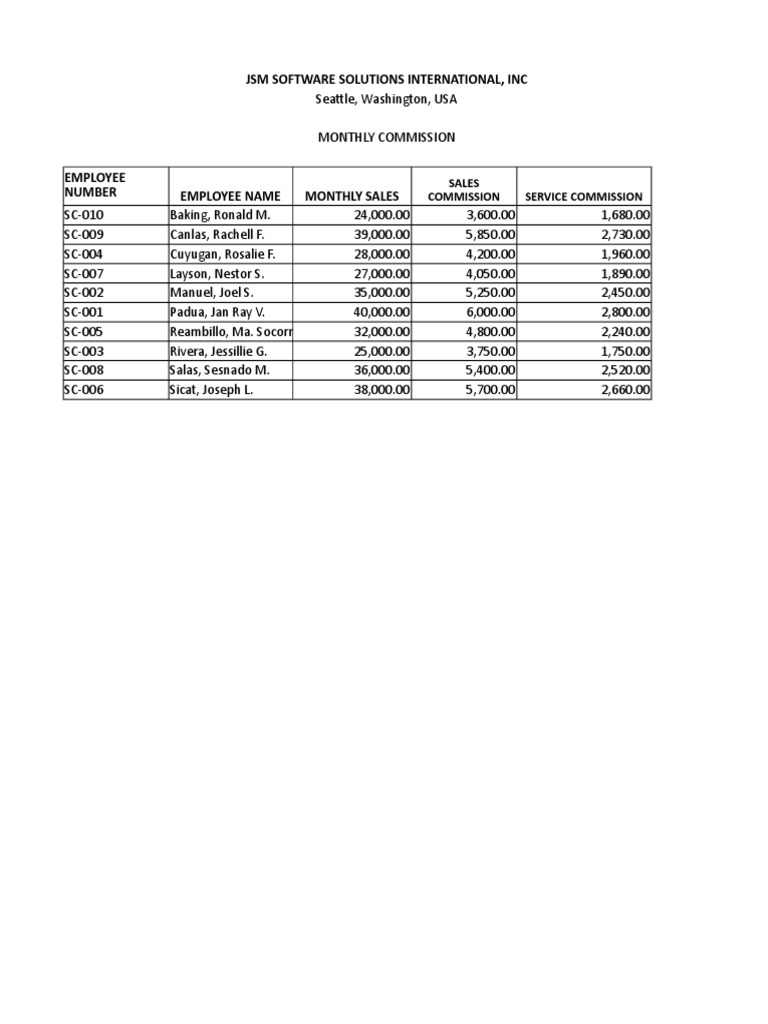 JSM SOFTWARE SOLUTIONS INTERNATIONAL, INC
Seattle, Washington, USA

MONTHLY COMMISSION

| EMPLOYEE NUMBER | EMPLOYEE NAME | MONTHLY SALES | SALES COMMISSION | SERVICE COMMISSION |
|---|---|---|---|---|
| SC-010 | Baking, Ronald M. | 24,000.00 | 3,600.00 | 1,680.00 |
| SC-009 | Canlas, Rachell F. | 39,000.00 | 5,850.00 | 2,730.00 |
| SC-004 | Cuyugan, Rosalie F. | 28,000.00 | 4,200.00 | 1,960.00 |
| SC-007 | Layson, Nestor S. | 27,000.00 | 4,050.00 | 1,890.00 |
| SC-002 | Manuel, Joel S. | 35,000.00 | 5,250.00 | 2,450.00 |
| SC-001 | Padua, Jan Ray V. | 40,000.00 | 6,000.00 | 2,800.00 |
| SC-005 | Reambillo, Ma. Socorr | 32,000.00 | 4,800.00 | 2,240.00 |
| SC-003 | Rivera, Jessillie G. | 25,000.00 | 3,750.00 | 1,750.00 |
| SC-008 | Salas, Sesnado M. | 36,000.00 | 5,400.00 | 2,520.00 |
| SC-006 | Sicat, Joseph L. | 38,000.00 | 5,700.00 | 2,660.00 |